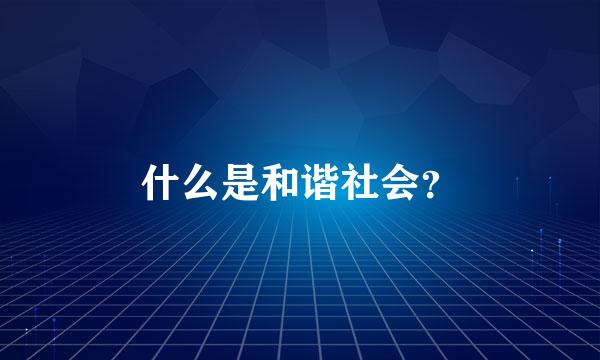 什么是和谐社会?